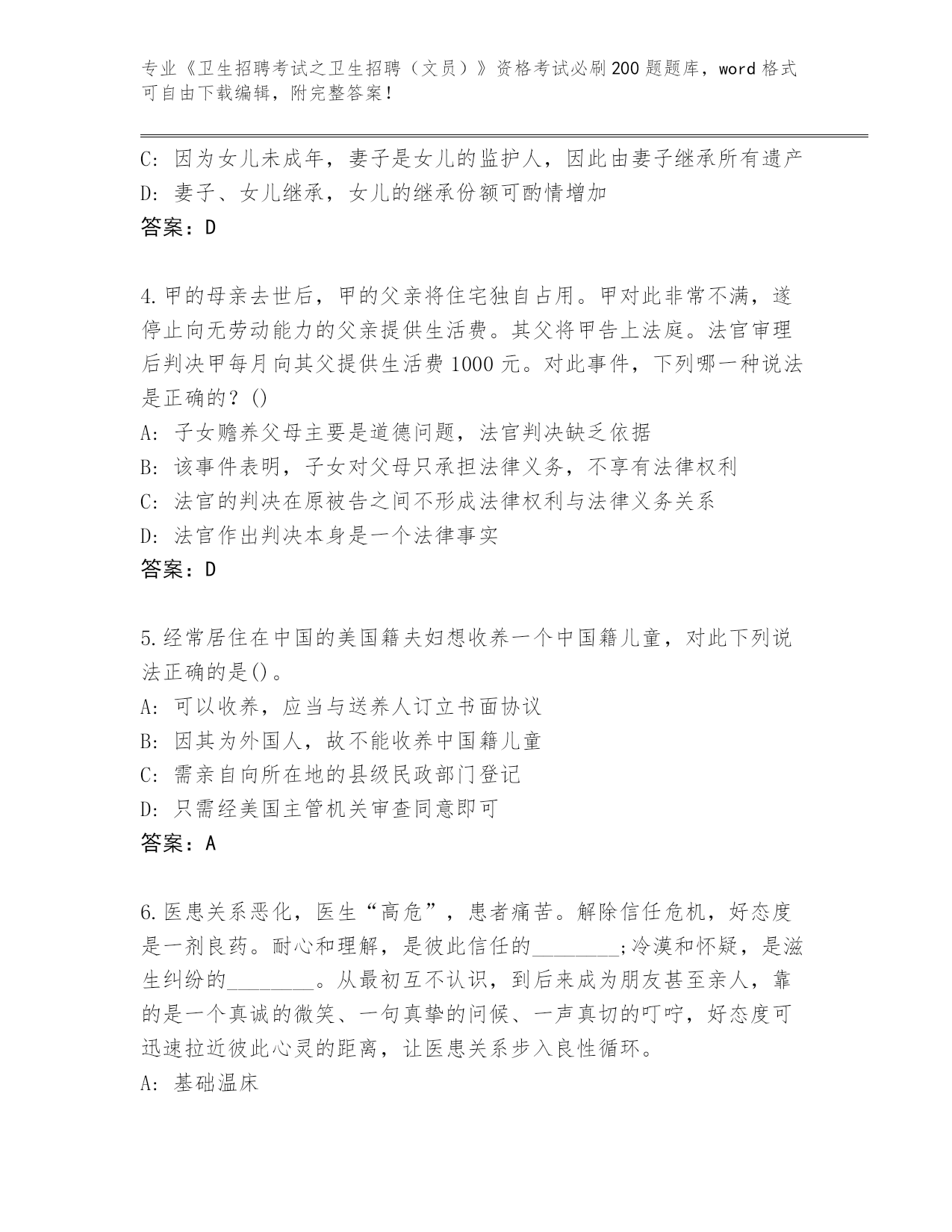 专业《卫生招聘考试之卫生招聘（文员）》资格考试必刷200题题库，word格式可自由下载编辑，附完整答案！

C: 因为女儿未成年，妻子是女儿的监护人，因此由妻子继承所有遗产
D: 妻子、女儿继承，女儿的继承份额可酌情增加
答案：D

4.甲的母亲去世后，甲的父亲将住宅独自占用。甲对此非常不满，遂停止向无劳动能力的父亲提供生活费。其父将甲告上法庭。法官审理后判决甲每月向其父提供生活费1000元。对此事件，下列哪一种说法是正确的？()
A: 子女赡养父母主要是道德问题，法官判决缺乏依据
B: 该事件表明，子女对父母只承担法律义务，不享有法律权利
C: 法官的判决在原被告之间不形成法律权利与法律义务关系
D: 法官作出判决本身是一个法律事实
答案：D

5.经常居住在中国的美国籍夫妇想收养一个中国籍儿童，对此下列说法正确的是()。
A: 可以收养，应当与送养人订立书面协议
B: 因其为外国人，故不能收养中国籍儿童
C: 需亲自向所在地的县级民政部门登记
D: 只需经美国主管机关审查同意即可
答案：A

6.医患关系恶化，医生“高危”，患者痛苦。解除信任危机，好态度是一剂良药。耐心和理解，是彼此信任的________;冷漠和怀疑，是滋生纠纷的________。从最初互不认识，到后来成为朋友甚至亲人，靠的是一个真诚的微笑、一句真挚的问候、一声真切的叮咛，好态度可迅速拉近彼此心灵的距离，让医患关系步入良性循环。
A: 基础温床